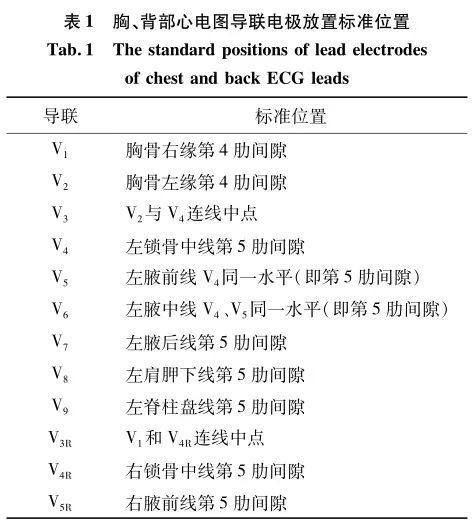 表 1　胸、背部心电图导联电极放置标准位置
Tab. 1　The standard positions of lead electrodes of chest and back ECG leads

| 导联 | 标准位置 |
|---|---|
| $V_1$ | 胸骨右缘第 4 肋间隙 |
| $V_2$ | 胸骨左缘第 4 肋间隙 |
| $V_3$ | $V_2$ 与 $V_4$ 连线中点 |
| $V_4$ | 左锁骨中线第 5 肋间隙 |
| $V_5$ | 左腋前线 $V_4$ 同一水平（即第 5 肋间隙） |
| $V_6$ | 左腋中线 $V_4$、$V_5$ 同一水平（即第 5 肋间隙） |
| $V_7$ | 左腋后线第 5 肋间隙 |
| $V_8$ | 左肩胛下线第 5 肋间隙 |
| $V_9$ | 左脊柱盘线第 5 肋间隙 |
| $V_{3R}$ | $V_1$ 和 $V_{4R}$ 连线中点 |
| $V_{4R}$ | 右锁骨中线第 5 肋间隙 |
| $V_{5R}$ | 右腋前线第 5 肋间隙 |